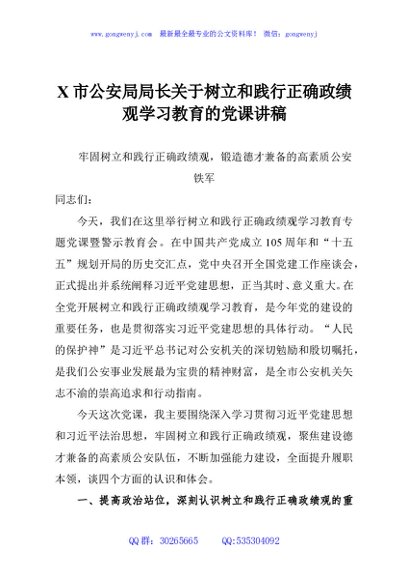 www.gongwenyj.com 最新最全最专业的公文资料库！ 微信：gongwenyj

X 市公安局局长关于树立和践行正确政绩观学习教育的党课讲稿

牢固树立和践行正确政绩观，锻造德才兼备的高素质公安铁军

同志们：

今天，我们在这里举行树立和践行正确政绩观学习教育专题党课暨警示教育会。在中国共产党成立 105 周年和“十五五”规划开局的历史交汇点，党中央召开全国党建工作座谈会，正式提出并系统阐释习近平党建思想，正当其时、意义重大。在全党开展树立和践行正确政绩观学习教育，是今年党的建设的重要任务，也是贯彻落实习近平党建思想的具体行动。“人民的保护神”是习近平总书记对公安机关的深切勉励和殷切嘱托，是我们公安事业发展最为宝贵的精神财富，是全市公安机关矢志不渝的崇高追求和行动指南。

今天这次党课，我主要围绕深入学习贯彻习近平党建思想和习近平法治思想，牢固树立和践行正确政绩观，聚焦建设德才兼备的高素质公安队伍，不断加强能力建设，全面提升履职本领，谈四个方面的认识和体会。

一、提高政治站位，深刻认识树立和践行正确政绩观的重

QQ 群：30265665 QQ:535304092